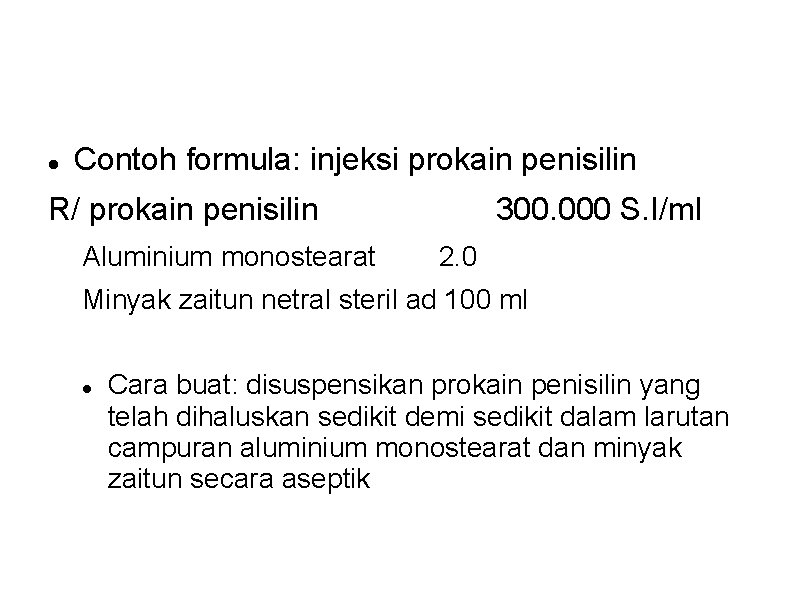 • Contoh formula: injeksi prokain penisilin

R/ prokain penisilin 300.000 S.I/ml

Aluminium monostearat 2.0

Minyak zaitun netral steril ad 100 ml

• Cara buat: disuspensikan prokain penisilin yang telah dihaluskan sedikit demi sedikit dalam larutan campuran aluminium monostearat dan minyak zaitun secara aseptik